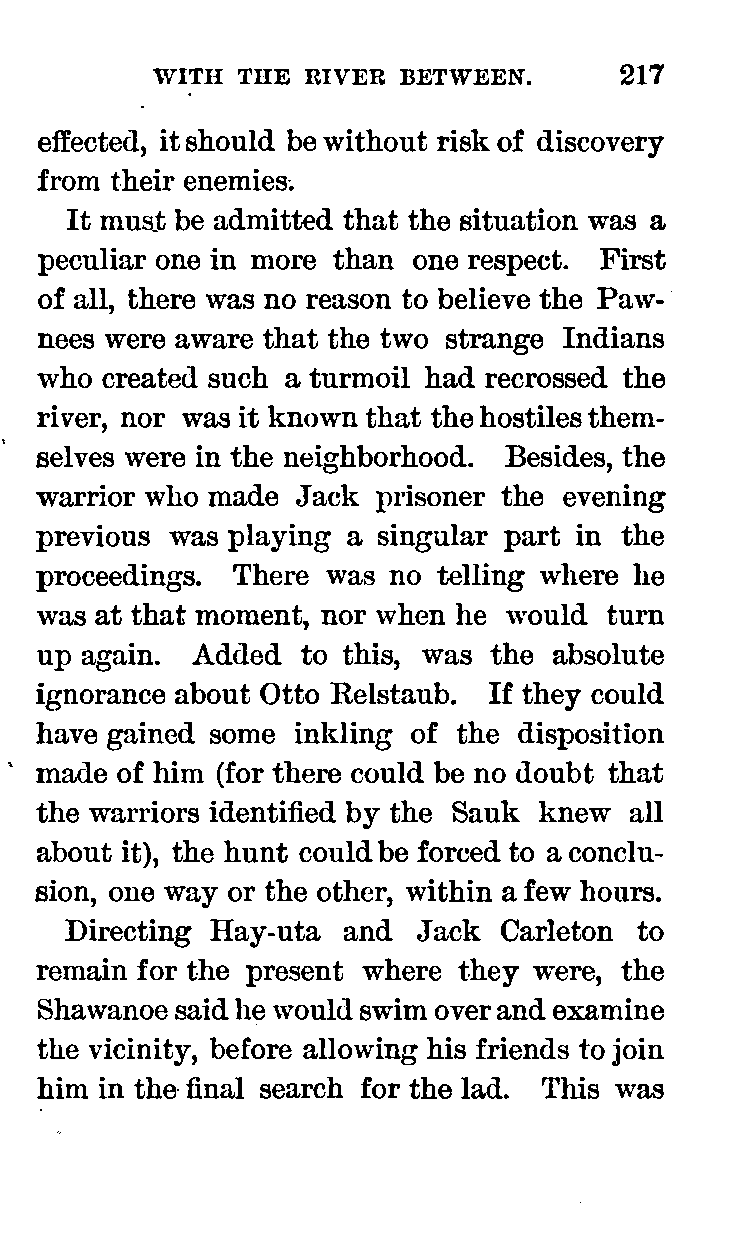 WITH THE RIVER BETWEEN. 217

effected, it should be without risk of discovery from their enemies.

It must be admitted that the situation was a peculiar one in more than one respect. First of all, there was no reason to believe the Pawnees were aware that the two strange Indians who created such a turmoil had recrossed the river, nor was it known that the hostiles themselves were in the neighborhood. Besides, the warrior who made Jack prisoner the evening previous was playing a singular part in the proceedings. There was no telling where he was at that moment, nor when he would turn up again. Added to this, was the absolute ignorance about Otto Relstaub. If they could have gained some inkling of the disposition made of him (for there could be no doubt that the warriors identified by the Sauk knew all about it), the hunt could be forced to a conclusion, one way or the other, within a few hours.

Directing Hay-uta and Jack Carleton to remain for the present where they were, the Shawanoe said he would swim over and examine the vicinity, before allowing his friends to join him in the final search for the lad. This was